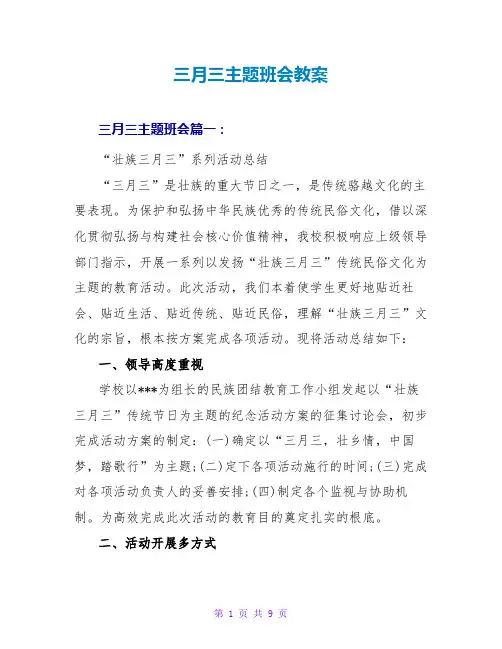 三月三主题班会教案

三月三主题班会篇一：

“壮族三月三”系列活动总结

“三月三”是壮族的重大节日之一，是传统骆越文化的主要表现。为保护和弘扬中华民族优秀的传统民俗文化，借以深化贯彻弘扬与构建社会核心价值精神，我校积极响应上级领导部门指示，开展一系列以发扬“壮族三月三”传统民俗文化为主题的教育活动。此次活动，我们本着使学生更好地贴近社会、贴近生活、贴近传统、贴近民俗，理解“壮族三月三”文化的宗旨，根本按方案完成各项活动。现将活动总结如下：

一、领导高度重视

学校以***为组长的民族团结教育工作小组发起以“壮族三月三”传统节日为主题的纪念活动方案的征集讨论会，初步完成活动方案的制定：(一)确定以“三月三，壮乡情，中国梦，踏歌行”为主题；(二)定下各项活动施行的时间；(三)完成对各项活动负责人的妥善安排；(四)制定各个监视与协助机制。为高效完成此次活动的教育目的奠定扎实的根底。

二、活动开展多方式

第 1 页 共 9 页